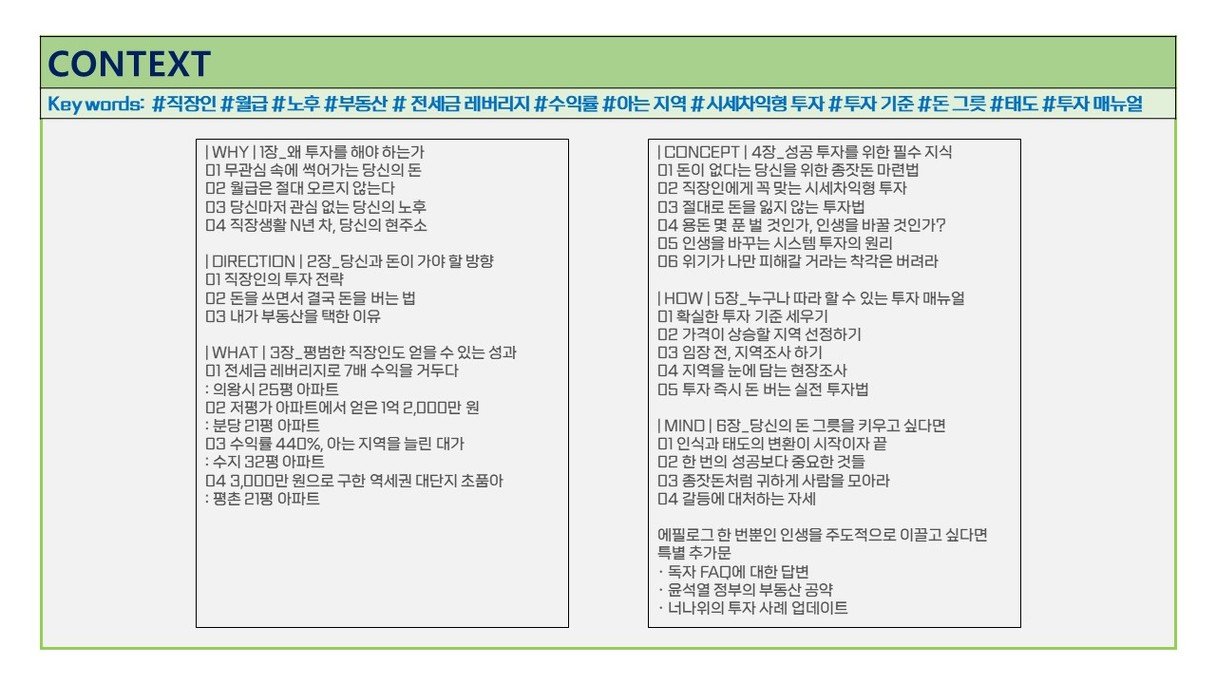 CONTEXT

Key words: #직장인 #월급 #노후 #부동산 # 전세금 레버리지 #수익률 #아는 지역 #시세차익형 투자 #투자 기준 #돈 그릇 #태도 #투자 매뉴얼

| WHY | 1장_왜 투자를 해야 하는가
01 무관심 속에 썩어가는 당신의 돈
02 월급은 절대 오르지 않는다
03 당신마저 관심 없는 당신의 노후
04 직장생활 N년 차, 당신의 현주소

| DIRECTION | 2장_당신과 돈이 가야 할 방향
01 직장인의 투자 전략
02 돈을 쓰면서 결국 돈을 버는 법
03 내가 부동산을 택한 이유

| WHAT | 3장_평범한 직장인도 얻을 수 있는 성과
01 전세금 레버리지로 7배 수익을 거두다
: 의왕시 25평 아파트
02 저평가 아파트에서 얻은 1억 2,000만 원
: 분당 21평 아파트
03 수익률 440%, 아는 지역을 늘린 대가
: 수지 32평 아파트
04 3,000만 원으로 구한 역세권 대단지 초품아
: 평촌 21평 아파트

| CONCEPT | 4장_성공 투자를 위한 필수 지식
01 돈이 없다는 당신을 위한 종잣돈 마련법
02 직장인에게 꼭 맞는 시세차익형 투자
03 절대로 돈을 잃지 않는 투자법
04 용돈 몇 푼 벌 것인가, 인생을 바꿀 것인가?
05 인생을 바꾸는 시스템 투자의 원리
06 위기가 나만 피해갈 거라는 착각은 버려라

| HOW | 5장_누구나 따라 할 수 있는 투자 매뉴얼
01 확실한 투자 기준 세우기
02 가격이 상승할 지역 선정하기
03 임장 전, 지역조사 하기
04 지역을 눈에 담는 현장조사
05 투자 즉시 돈 버는 실전 투자법

| MIND | 6장_당신의 돈 그릇을 키우고 싶다면
01 인식과 태도의 변환이 시작이자 끝
02 한 번의 성공보다 중요한 것들
03 종잣돈처럼 귀하게 사람을 모아라
04 갈등에 대처하는 자세

에필로그 한 번뿐인 인생을 주도적으로 이끌고 싶다면
특별 추가문
· 독자 FAQ에 대한 답변
· 윤석열 정부의 부동산 공약
· 너나위의 투자 사례 업데이트